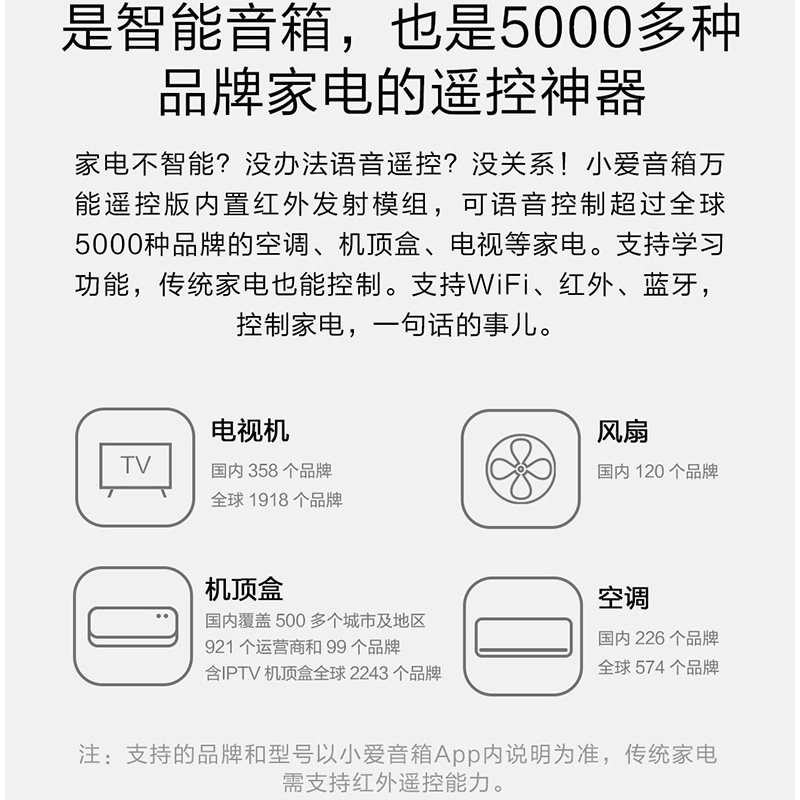 是智能音箱，也是5000多种品牌家电的遥控神器

家电不智能？没办法语音遥控？没关系！小爱音箱万能遥控版内置红外发射模组，可语音控制超过全球5000种品牌的空调、机顶盒、电视等家电。支持学习功能，传统家电也能控制。支持WiFi、红外、蓝牙，控制家电，一句话的事儿。

TV

电视机
国内 358 个品牌
全球 1918 个品牌

风扇
国内 120 个品牌

机顶盒
国内覆盖 500 多个城市及地区
921 个运营商和 99 个品牌
含IPTV 机顶盒全球 2243 个品牌

空调
国内 226 个品牌
全球 574 个品牌

注：支持的品牌和型号以小爱音箱App内说明为准，传统家电需支持红外遥控能力。